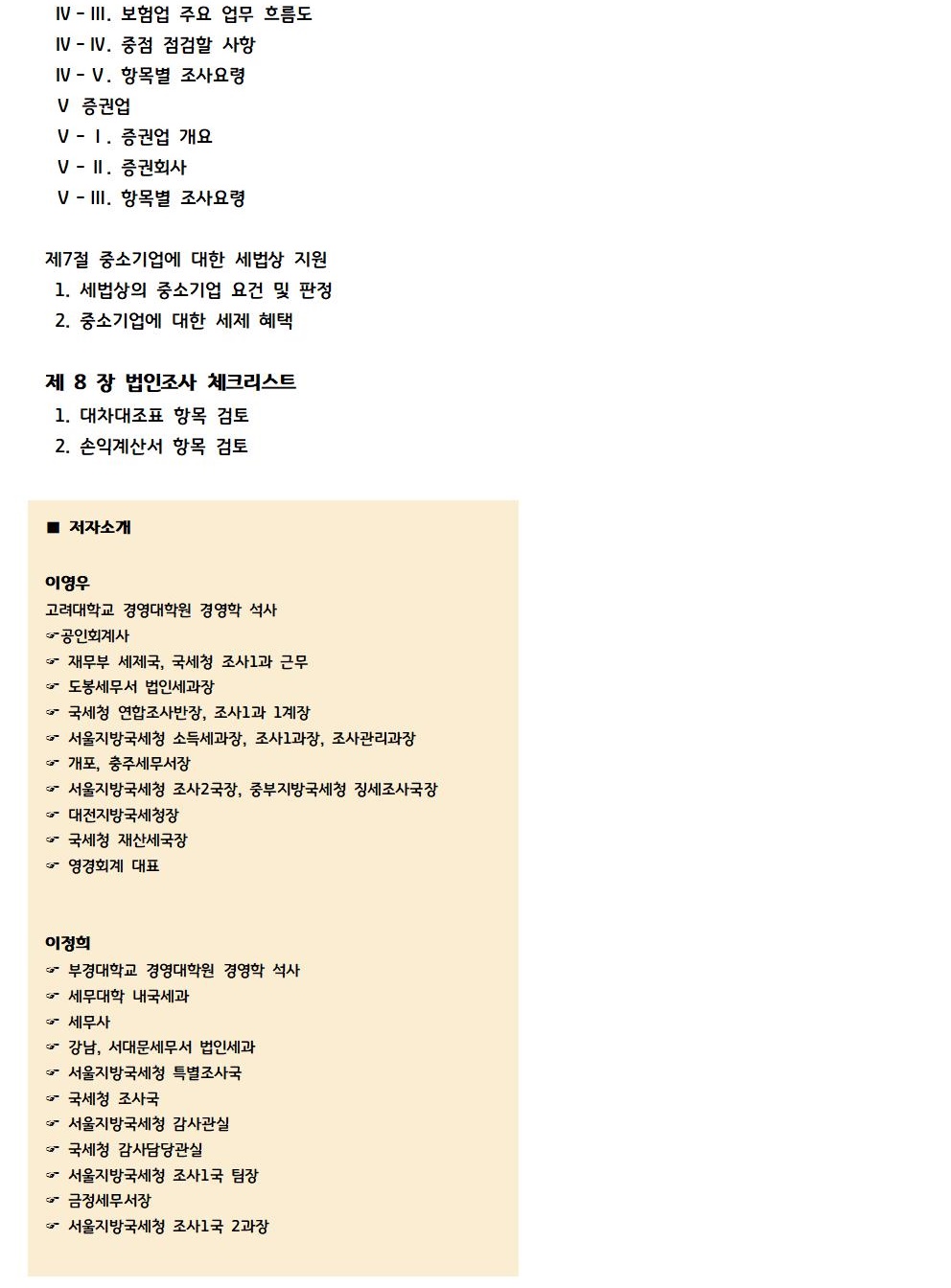 Ⅳ - Ⅲ. 보험업 주요 업무 흐름도
Ⅳ - Ⅳ. 중점 점검할 사항
Ⅳ - Ⅴ. 항목별 조사요령
Ⅴ 증권업
Ⅴ - Ⅰ. 증권업 개요
Ⅴ - Ⅱ. 증권회사
Ⅴ - Ⅲ. 항목별 조사요령

제7절 중소기업에 대한 세법상 지원
1. 세법상의 중소기업 요건 및 판정
2. 중소기업에 대한 세제 혜택

제 8 장 법인조사 체크리스트
1. 대차대조표 항목 검토
2. 손익계산서 항목 검토

■ 저자소개

이영우
고려대학교 경영대학원 경영학 석사
☞공인회계사
☞ 재무부 세제국, 국세청 조사1과 근무
☞ 도봉세무서 법인세과장
☞ 국세청 연합조사반장, 조사1과 1계장
☞ 서울지방국세청 소득세과장, 조사1과장, 조사관리과장
☞ 개포, 충주세무서장
☞ 서울지방국세청 조사2국장, 중부지방국세청 징세조사국장
☞ 대전지방국세청장
☞ 국세청 재산세국장
☞ 영경회계 대표

이정희
☞ 부경대학교 경영대학원 경영학 석사
☞ 세무대학 내국세과
☞ 세무사
☞ 강남, 서대문세무서 법인세과
☞ 서울지방국세청 특별조사국
☞ 국세청 조사국
☞ 서울지방국세청 감사관실
☞ 국세청 감사담당관실
☞ 서울지방국세청 조사1국 팀장
☞ 금정세무서장
☞ 서울지방국세청 조사1국 2과장